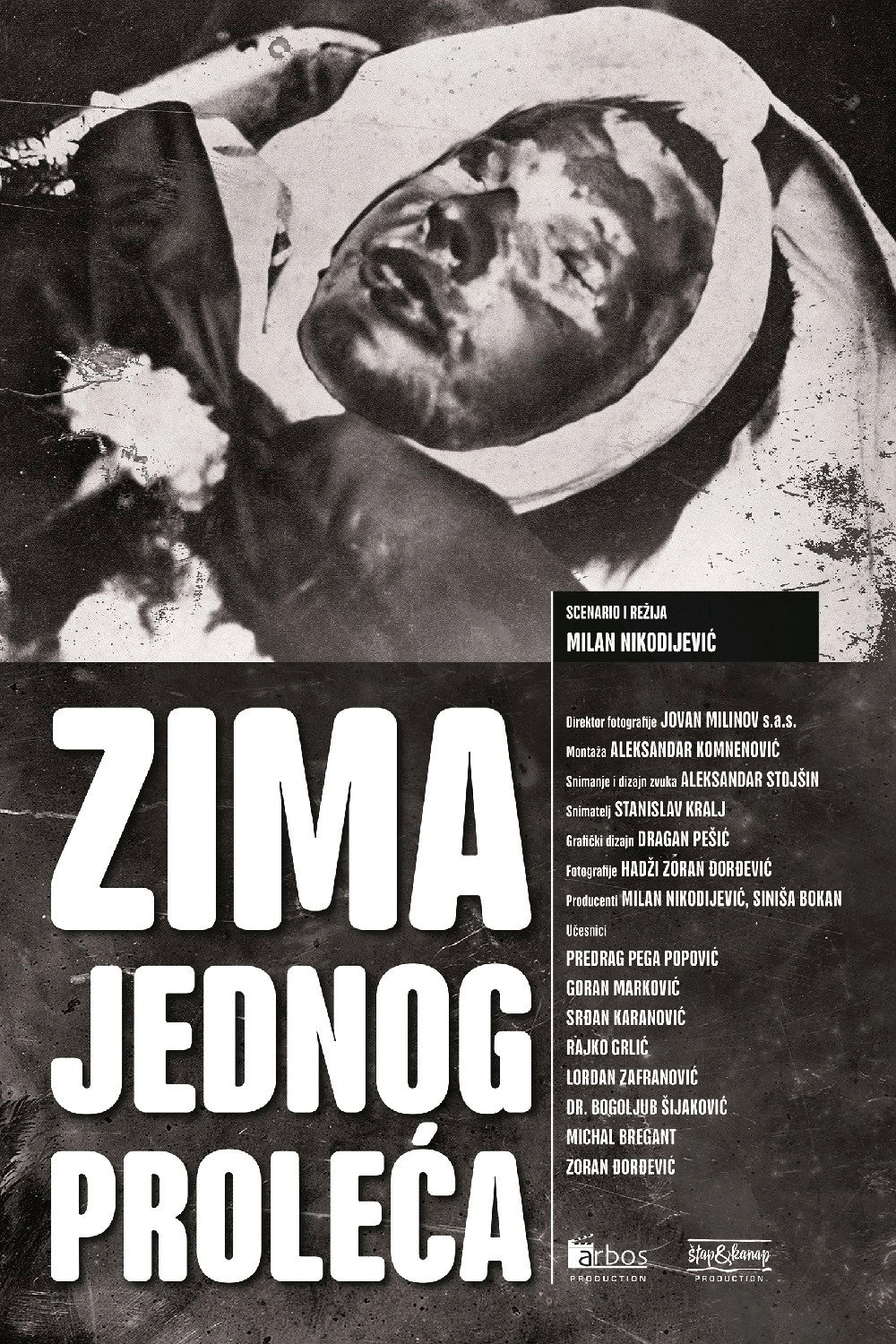 SCENARIO I REŽIJA
MILAN NIKODIJEVIĆ

ZIMA
JEDNOG
PROLEĆA

Direktor fotografije JOVAN MILINOV s.a.s.
Montaža ALEKSANDAR KOMNENOVIĆ
Snimanje i dizajn zvuka ALEKSANDAR STOJŠIN
Snimatelj STANISLAV KRALJ
Grafički dizajn DRAGAN PEŠIĆ
Fotografije HADŽI ZORAN ĐORĐEVIĆ
Producenti MILAN NIKODIJEVIĆ, SINIŠA BOKAN
Učesnici
PREDRAG PEGA POPOVIĆ
GORAN MARKOVIĆ
SRĐAN KARANOVIĆ
RAJKO GRLIĆ
LORDAN ZAFRANOVIĆ
DR. BOGOLJUB ŠIJAKOVIĆ
MICHAL BREGANT
ZORAN ĐORĐEVIĆ

arbos
PRODUCTION

štap&kanap
PRODUCTION